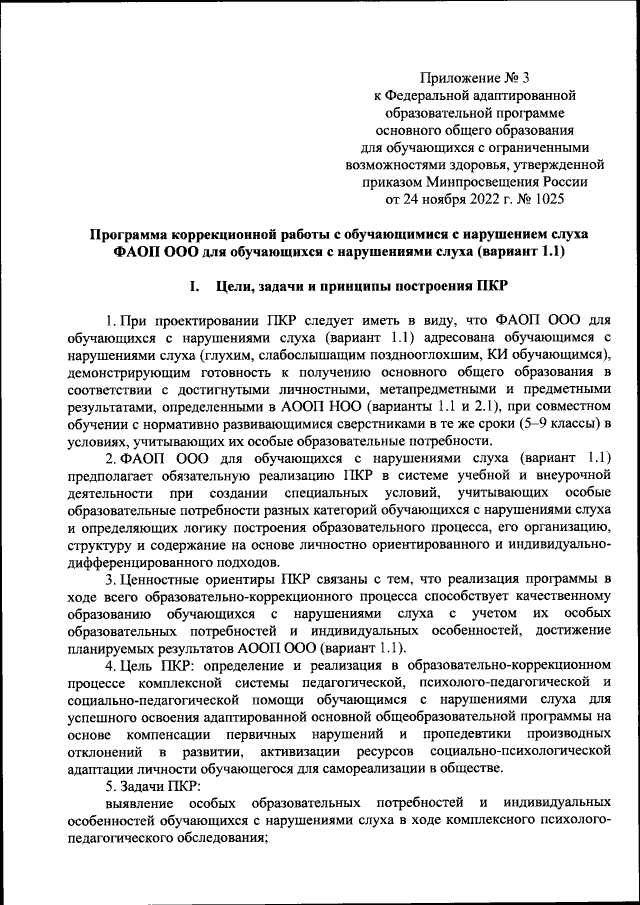 Приложение № 3
к Федеральной адаптированной образовательной программе основного общего образования для обучающихся с ограниченными возможностями здоровья, утвержденной приказом Минпросвещения России от 24 ноября 2022 г. № 1025

Программа коррекционной работы с обучающимися с нарушением слуха ФАОП ООО для обучающихся с нарушениями слуха (вариант 1.1)

I. Цели, задачи и принципы построения ПКР

1. При проектировании ПКР следует иметь в виду, что ФАОП ООО для обучающихся с нарушениями слуха (вариант 1.1) адресована обучающимся с нарушениями слуха (глухим, слабослышащим позднооглохшим, КИ обучающимся), демонстрирующим готовность к получению основного общего образования в соответствии с достигнутыми личностными, метапредметными и предметными результатами, определенными в АООП НОО (варианты 1.1 и 2.1), при совместном обучении с нормативно развивающимися сверстниками в те же сроки (5–9 классы) в условиях, учитывающих их особые образовательные потребности.

2. ФАОП ООО для обучающихся с нарушениями слуха (вариант 1.1) предполагает обязательную реализацию ПКР в системе учебной и внеурочной деятельности при создании специальных условий, учитывающих особые образовательные потребности разных категорий обучающихся с нарушениями слуха и определяющих логику построения образовательного процесса, его организацию, структуру и содержание на основе личностно ориентированного и индивидуально-дифференцированного подходов.

3. Ценностные ориентиры ПКР связаны с тем, что реализация программы в ходе всего образовательно-коррекционного процесса способствует качественному образованию обучающихся с нарушениями слуха с учетом их особых образовательных потребностей и индивидуальных особенностей, достижение планируемых результатов АООП ООО (вариант 1.1).

4. Цель ПКР: определение и реализация в образовательно-коррекционном процессе комплексной системы педагогической, психолого-педагогической и социально-педагогической помощи обучающимся с нарушениями слуха для успешного освоения адаптированной основной общеобразовательной программы на основе компенсации первичных нарушений и пропедевтики производных отклонений в развитии, активизации ресурсов социально-психологической адаптации личности обучающегося для самореализации в обществе.

5. Задачи ПКР:

выявление особых образовательных потребностей и индивидуальных особенностей обучающихся с нарушениями слуха в ходе комплексного психолого-педагогического обследования;